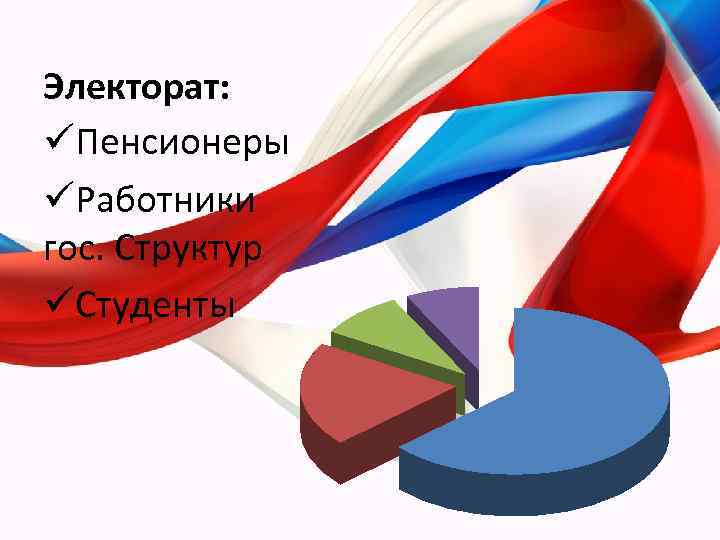 Электорат:

✓Пенсионеры

✓Работники гос. Структур

✓Студенты